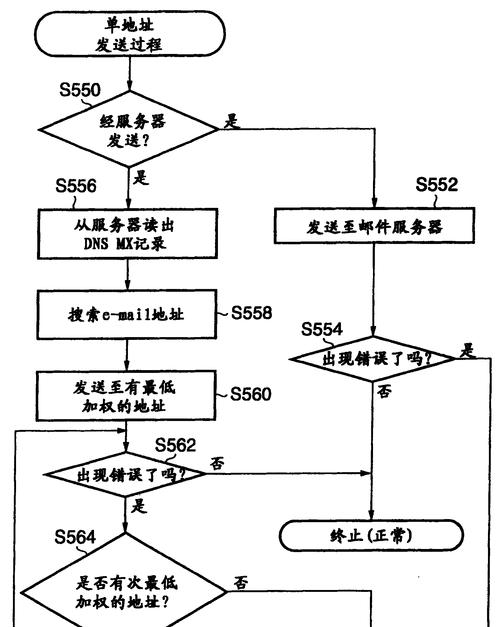 单地址
发送过程

S550
经服务器
发送?
是
是

S556
从服务器读出
DNS MX记录

S552
发送至邮件服务器

搜索e-mail地址
S558

S554
出现错误了吗?
是
否

发送至有最低
加权的地址
S560

S562
出现错误了吗?
否
是

终止(正常)

S564
是否有次最低
加权的地址?
否